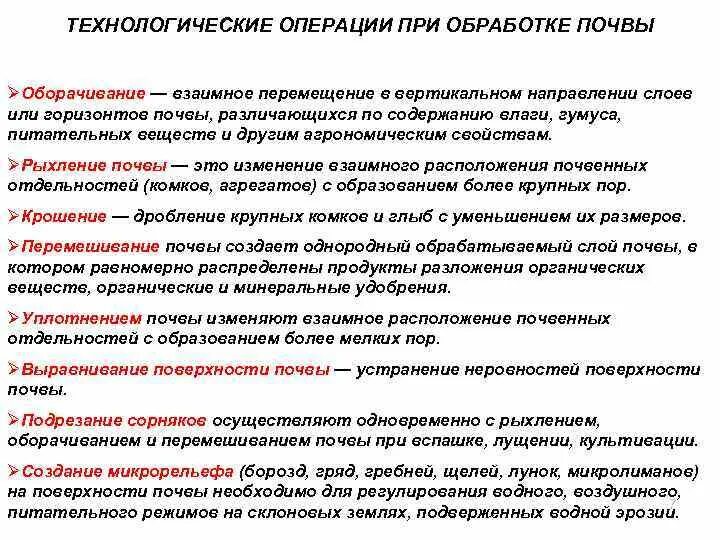 ТЕХНОЛОГИЧЕСКИЕ ОПЕРАЦИИ ПРИ ОБРАБОТКЕ ПОЧВЫ

➢Оборачивание — взаимное перемещение в вертикальном направлении слоев или горизонтов почвы, различающихся по содержанию влаги, гумуса, питательных веществ и другим агрономическим свойствам.

➢Рыхление почвы — это изменение взаимного расположения почвенных отдельностей (комков, агрегатов) с образованием более крупных пор.

➢Крошение — дробление крупных комков и глыб с уменьшением их размеров.

➢Перемешивание почвы создает однородный обрабатываемый слой почвы, в котором равномерно распределены продукты разложения органических веществ, органические и минеральные удобрения.

➢Уплотнением почвы изменяют взаимное расположение почвенных отдельностей с образованием более мелких пор.

➢Выравнивание поверхности почвы — устранение неровностей поверхности почвы.

➢Подрезание сорняков осуществляют одновременно с рыхлением, оборачиванием и перемешиванием почвы при вспашке, лущении, культивации.

➢Создание микрорельефа (борозд, гряд, гребней, щелей, лунок, микролиманов) на поверхности почвы необходимо для регулирования водного, воздушного, питательного режимов на склоновых землях, подверженных водной эрозии.